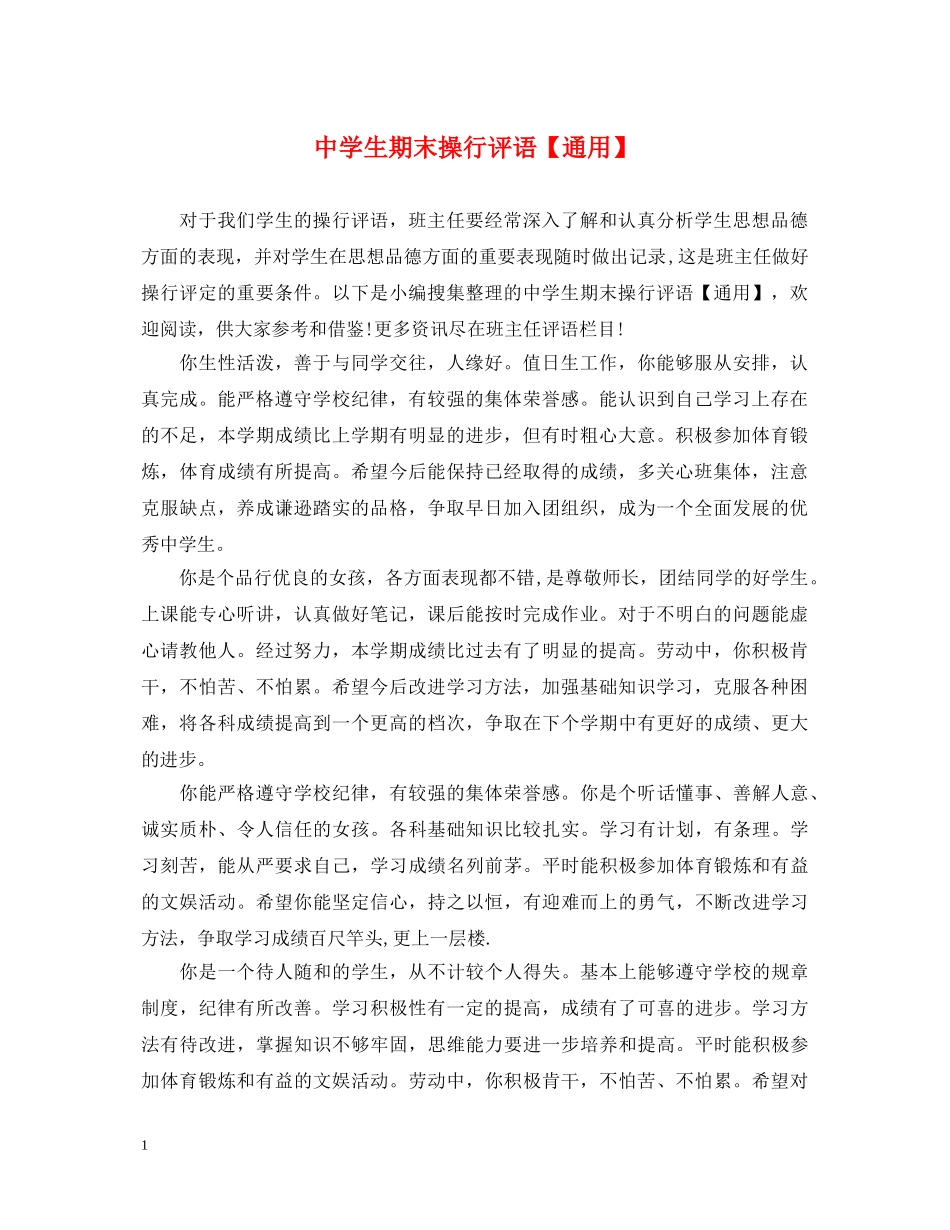 中学生期末操行评语【通用】

对于我们学生的操行评语，班主任要经常深入了解和认真分析学生思想品德方面的表现，并对学生在思想品德方面的重要表现随时做出记录,这是班主任做好操行评定的重要条件。以下是小编搜集整理的中学生期末操行评语【通用】，欢迎阅读，供大家参考和借鉴!更多资讯尽在班主任评语栏目!

你生性活泼，善于与同学交往，人缘好。值日生工作，你能够服从安排，认真完成。能严格遵守学校纪律，有较强的集体荣誉感。能认识到自己学习上存在的不足，本学期成绩比上学期有明显的进步，但有时粗心大意。积极参加体育锻炼，体育成绩有所提高。希望今后能保持已经取得的成绩，多关心班集体，注意克服缺点，养成谦逊踏实的品格，争取早日加入团组织，成为一个全面发展的优秀中学生。

你是个品行优良的女孩，各方面表现都不错,是尊敬师长，团结同学的好学生。上课能专心听讲，认真做好笔记，课后能按时完成作业。对于不明白的问题能虚心请教他人。经过努力，本学期成绩比过去有了明显的提高。劳动中，你积极肯干，不怕苦、不怕累。希望今后改进学习方法，加强基础知识学习，克服各种困难，将各科成绩提高到一个更高的档次，争取在下个学期中有更好的成绩、更大的进步。

你能严格遵守学校纪律，有较强的集体荣誉感。你是个听话懂事、善解人意、诚实质朴、令人信任的女孩。各科基础知识比较扎实。学习有计划，有条理。学习刻苦，能从严要求自己，学习成绩名列前茅。平时能积极参加体育锻炼和有益的文娱活动。希望你能坚定信心，持之以恒，有迎难而上的勇气，不断改进学习方法，争取学习成绩百尺竿头,更上一层楼.

你是一个待人随和的学生，从不计较个人得失。基本上能够遵守学校的规章制度，纪律有所改善。学习积极性有一定的提高，成绩有了可喜的进步。学习方法有待改进，掌握知识不够牢固，思维能力要进一步培养和提高。平时能积极参加体育锻炼和有益的文娱活动。劳动中，你积极肯干，不怕苦、不怕累。希望对

1